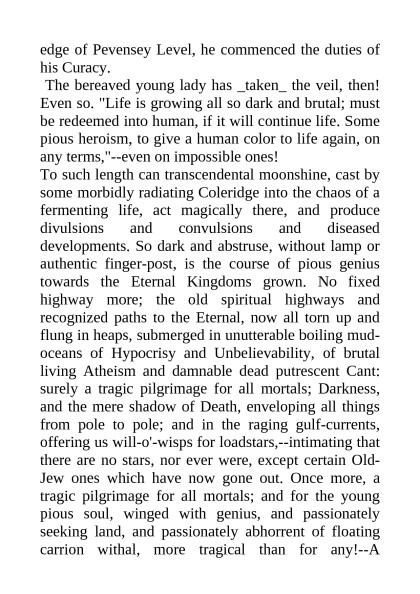 edge of Pevensey Level, he commenced the duties of his Curacy.

The bereaved young lady has _taken_ the veil, then! Even so. "Life is growing all so dark and brutal; must be redeemed into human, if it will continue life. Some pious heroism, to give a human color to life again, on any terms,"--even on impossible ones!

To such length can transcendental moonshine, cast by some morbidly radiating Coleridge into the chaos of a fermenting life, act magically there, and produce divulsions and convulsions and diseased developments. So dark and abstruse, without lamp or authentic finger-post, is the course of pious genius towards the Eternal Kingdoms grown. No fixed highway more; the old spiritual highways and recognized paths to the Eternal, now all torn up and flung in heaps, submerged in unutterable boiling mud-oceans of Hypocrisy and Unbelievability, of brutal living Atheism and damnable dead putrescent Cant: surely a tragic pilgrimage for all mortals; Darkness, and the mere shadow of Death, enveloping all things from pole to pole; and in the raging gulf-currents, offering us will-o'-wisps for loadstars,--intimating that there are no stars, nor ever were, except certain Old-Jew ones which have now gone out. Once more, a tragic pilgrimage for all mortals; and for the young pious soul, winged with genius, and passionately seeking land, and passionately abhorrent of floating carrion withal, more tragical than for any!--A